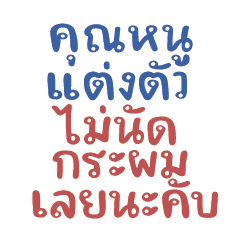 คุณหนู
แต่งตัว
ไม่นัด
กระผม
เลยนะคับ